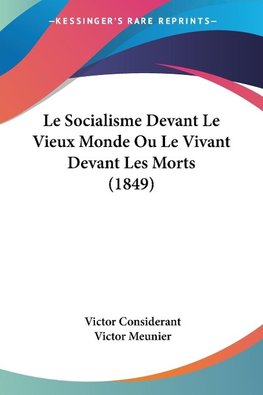 —KESSINGER'S RARE REPRINTS—

Le Socialisme Devant Le Vieux Monde Ou Le Vivant Devant Les Morts (1849)

Victor Considerant
Victor Meunier